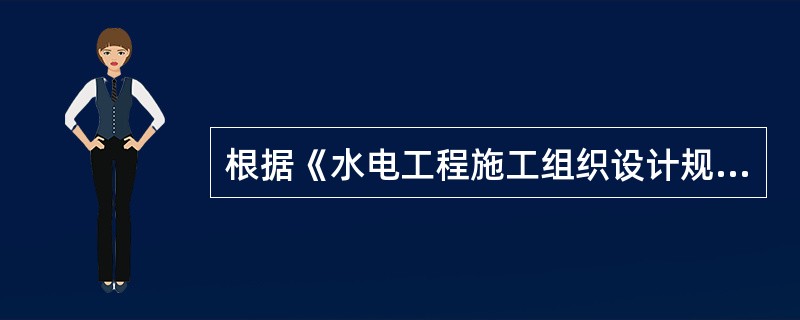 根据《水电工程施工组织设计规...